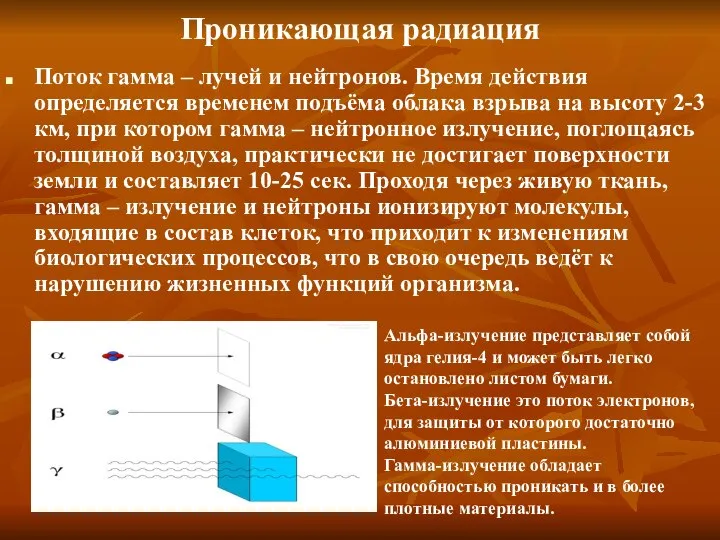 Проникающая радиация

Поток гамма – лучей и нейтронов. Время действия определяется временем подъёма облака взрыва на высоту 2-3 км, при котором гамма – нейтронное излучение, поглощаясь толщиной воздуха, практически не достигает поверхности земли и составляет 10-25 сек. Проходя через живую ткань, гамма – излучение и нейтроны ионизируют молекулы, входящие в состав клеток, что приходит к изменениям биологических процессов, что в свою очередь ведёт к нарушению жизненных функций организма.

$\alpha$

$\beta$

$\gamma$

Альфа-излучение представляет собой ядра гелия-4 и может быть легко остановлено листом бумаги.
Бета-излучение это поток электронов, для защиты от которого достаточно алюминиевой пластины.
Гамма-излучение обладает способностью проникать и в более плотные материалы.